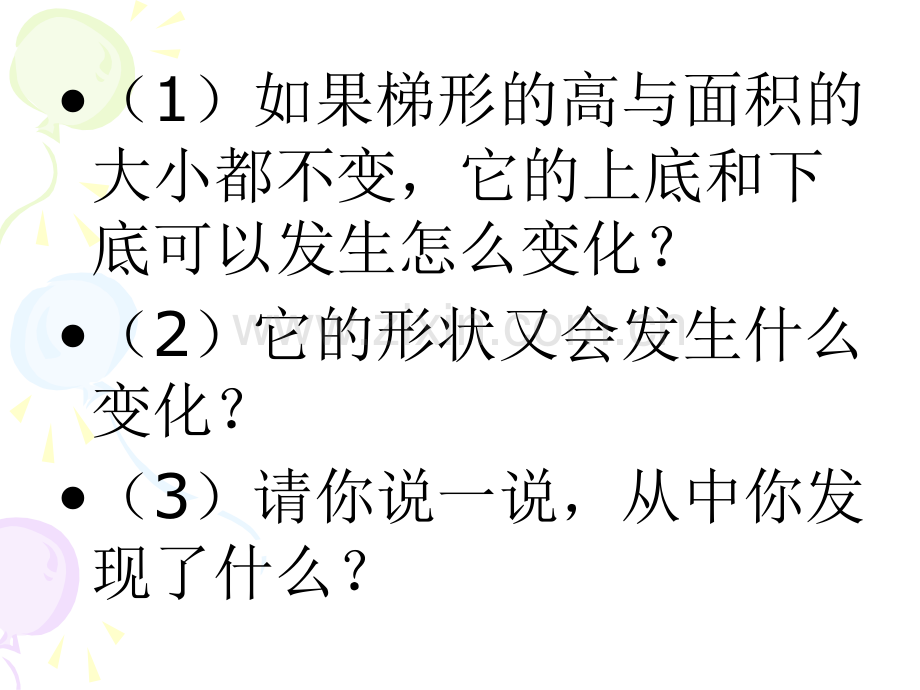 • （1）如果梯形的高与面积的大小都不变，它的上底和下底可以发生怎么变化？

• （2）它的形状又会发生什么变化？

• （3）请你说一说，从中你发现了什么？

www.zixin.com.cn